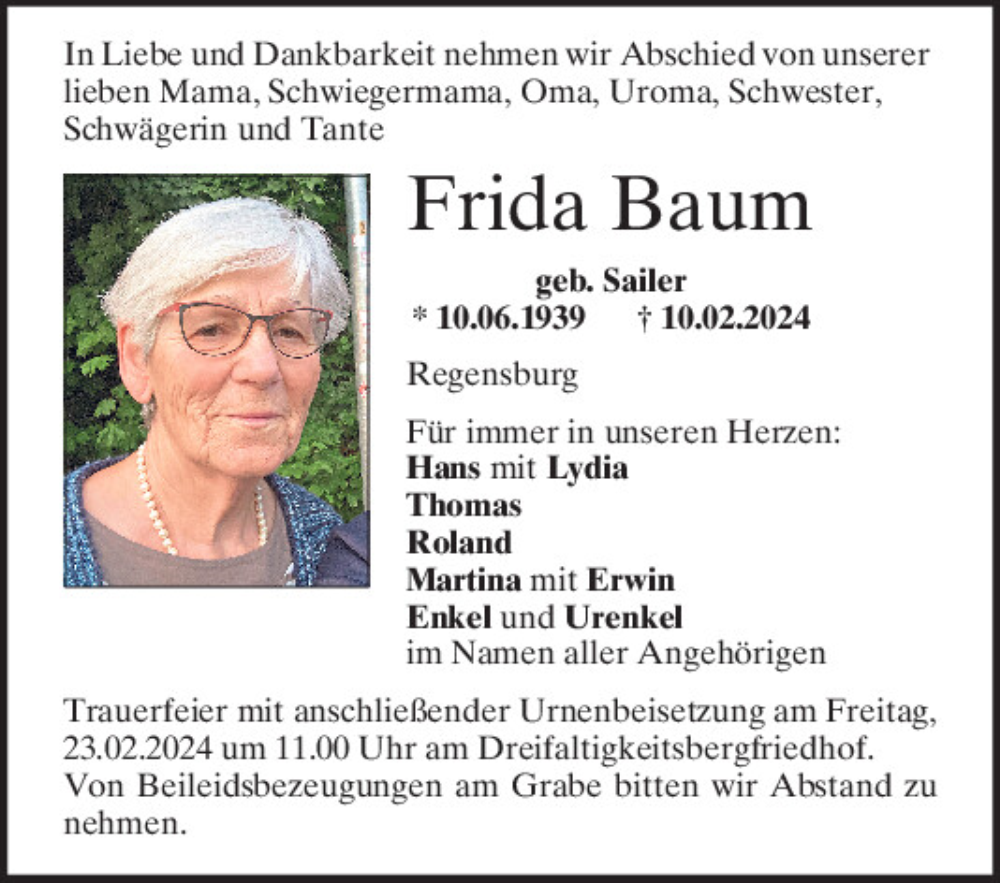 In Liebe und Dankbarkeit nehmen wir Abschied von unserer lieben Mama, Schwiegermama, Oma, Uroma, Schwester, Schwägerin und Tante

Frida Baum

geb. Sailer
* 10.06.1939 † 10.02.2024

Regensburg

Für immer in unseren Herzen:
Hans mit Lydia
Thomas
Roland
Martina mit Erwin
Enkel und Urenkel
im Namen aller Angehörigen

Trauerfeier mit anschließender Urnenbeisetzung am Freitag, 23.02.2024 um 11.00 Uhr am Dreifaltigkeitsbergfriedhof.
Von Beileidsbezeugungen am Grabe bitten wir Abstand zu nehmen.